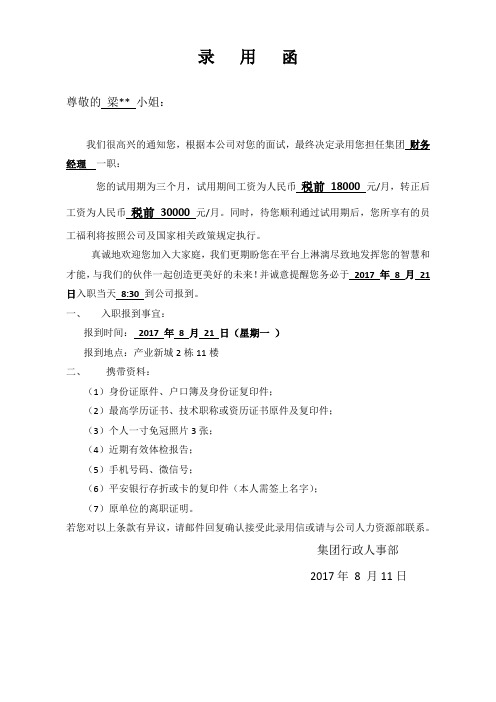 录 用 函

尊敬的 梁** 小姐：

我们很高兴的通知您，根据本公司对您的面试，最终决定录用您担任集团 财务经理 一职：

您的试用期为三个月，试用期间工资为人民币 税前 18000 元/月，转正后工资为人民币 税前 30000 元/月。同时，待您顺利通过试用期后，您所享有的员工福利将按照公司及国家相关政策规定执行。

真诚地欢迎您加入大家庭，我们更期盼您在平台上淋漓尽致地发挥您的智慧和才能，与我们的伙伴一起创造更美好的未来！并诚意提醒您务必于 2017 年 8 月 21 日入职当天 8:30 到公司报到。

一、 入职报到事宜：

报到时间： 2017 年 8 月 21 日（星期一 ）

报到地点：产业新城 2 栋 11 楼

二、 携带资料：

（1）身份证原件、户口簿及身份证复印件；

（2）最高学历证书、技术职称或资历证书原件及复印件；

（3）个人一寸免冠照片 3 张；

（4）近期有效体检报告；

（5）手机号码、微信号；

（6）平安银行存折或卡的复印件（本人需签上名字）；

（7）原单位的离职证明。

若您对以上条款有异议，请邮件回复确认接受此录用信或请与公司人力资源部联系。

集团行政人事部

2017 年 8 月 11 日